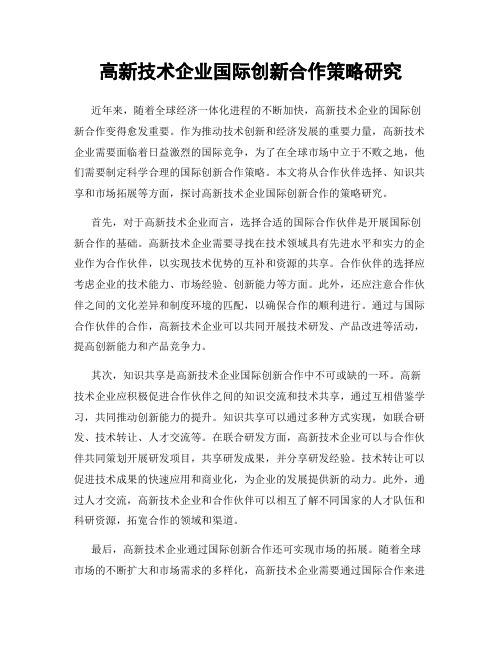 高新技术企业国际创新合作策略研究

近年来，随着全球经济一体化进程的不断加快，高新技术企业的国际创新合作变得愈发重要。作为推动技术创新和经济发展的重要力量，高新技术企业需要面临着日益激烈的国际竞争，为了在全球市场中立于不败之地，他们需要制定科学合理的国际创新合作策略。本文将从合作伙伴选择、知识共享和市场拓展等方面，探讨高新技术企业国际创新合作的策略研究。

首先，对于高新技术企业而言，选择合适的国际合作伙伴是开展国际创新合作的基础。高新技术企业需要寻找在技术领域具有先进水平和实力的企业作为合作伙伴，以实现技术优势的互补和资源的共享。合作伙伴的选择应考虑企业的技术能力、市场经验、创新能力等方面。此外，还应注意合作伙伴之间的文化差异和制度环境的匹配，以确保合作的顺利进行。通过与国际合作伙伴的合作，高新技术企业可以共同开展技术研发、产品改进等活动，提高创新能力和产品竞争力。

其次，知识共享是高新技术企业国际创新合作中不可或缺的一环。高新技术企业应积极促进合作伙伴之间的知识交流和技术共享，通过互相借鉴学习，共同推动创新能力的提升。知识共享可以通过多种方式实现，如联合研发、技术转让、人才交流等。在联合研发方面，高新技术企业可以与合作伙伴共同策划开展研发项目，共享研发成果，并分享研发经验。技术转让可以促进技术成果的快速应用和商业化，为企业的发展提供新的动力。此外，通过人才交流，高新技术企业和合作伙伴可以相互了解不同国家的人才队伍和科研资源，拓宽合作的领域和渠道。

最后，高新技术企业通过国际创新合作还可实现市场的拓展。随着全球市场的不断扩大和市场需求的多样化，高新技术企业需要通过国际合作来进